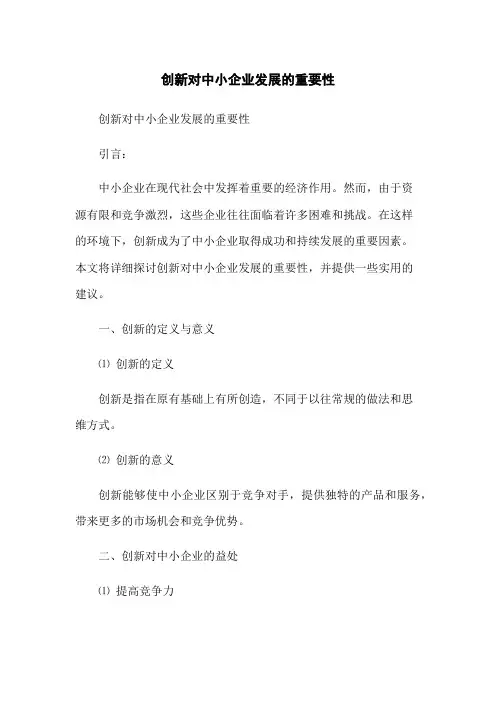 创新对中小企业发展的重要性

创新对中小企业发展的重要性

引言：

中小企业在现代社会中发挥着重要的经济作用。然而，由于资源有限和竞争激烈，这些企业往往面临着许多困难和挑战。在这样的环境下，创新成为了中小企业取得成功和持续发展的重要因素。本文将详细探讨创新对中小企业发展的重要性，并提供一些实用的建议。

一、创新的定义与意义

⑴ 创新的定义

创新是指在原有基础上有所创造，不同于以往常规的做法和思维方式。

⑵ 创新的意义

创新能够使中小企业区别于竞争对手，提供独特的产品和服务，带来更多的市场机会和竞争优势。

二、创新对中小企业的益处

⑴ 提高竞争力